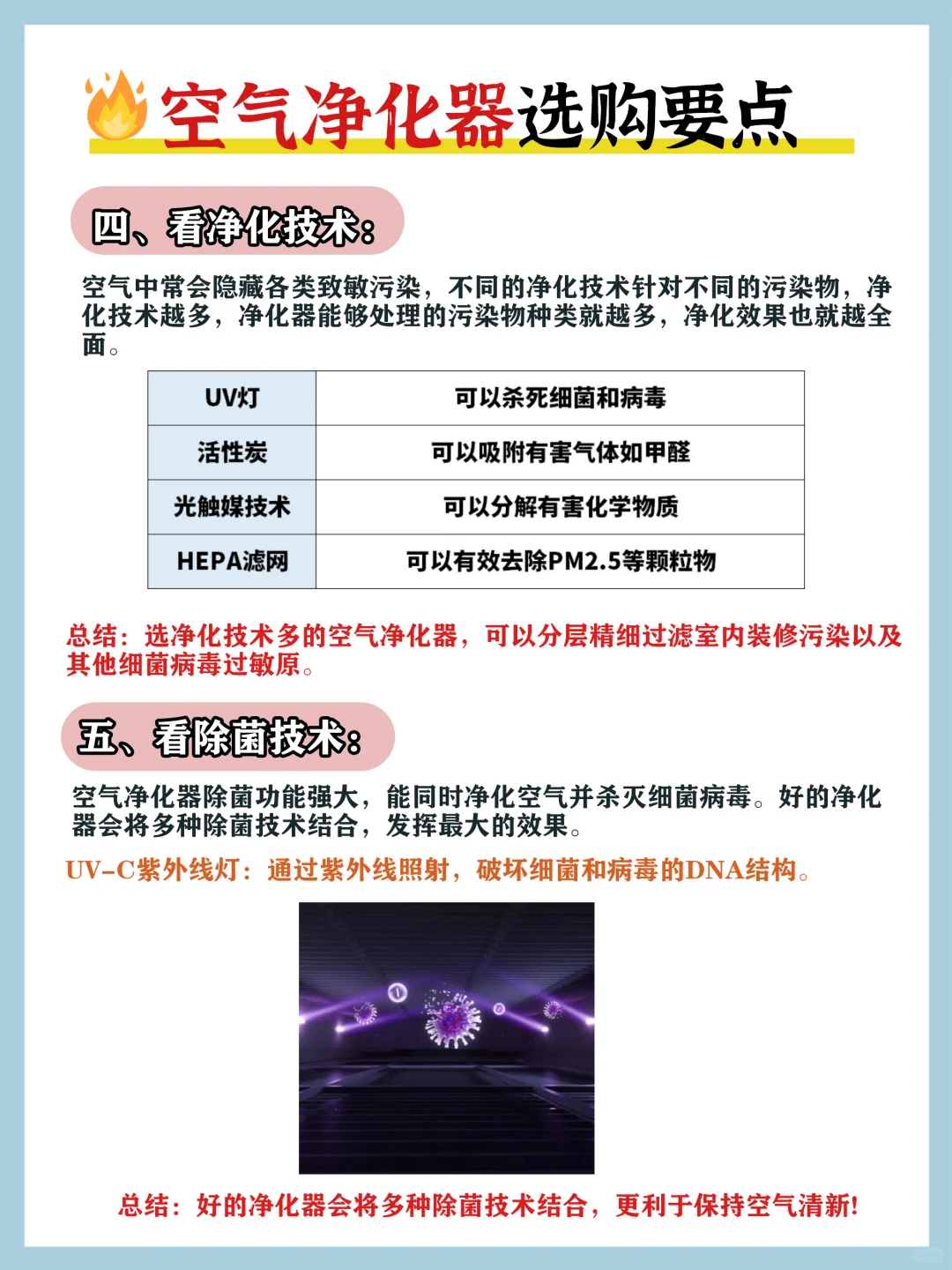 空气净化器选购要点

四、看净化技术：

空气中常会隐藏各类致敏污染，不同的净化技术针对不同的污染物，净化技术越多，净化器能够处理的污染物种类就越多，净化效果也就越全面。

| UV灯 | 可以杀死细菌和病毒 |
|---|---|
| 活性炭 | 可以吸附有害气体如甲醛 |
| 光触媒技术 | 可以分解有害化学物质 |
| HEPA滤网 | 可以有效去除PM2.5等颗粒物 |

总结：选净化技术多的空气净化器，可以分层精细过滤室内装修污染以及其他细菌病毒过敏原。

五、看除菌技术：

空气净化器除菌功能强大，能同时净化空气并杀灭细菌病毒。好的净化器会将多种除菌技术结合，发挥最大的效果。

UV-C紫外线灯：通过紫外线照射，破坏细菌和病毒的DNA结构。

总结：好的净化器会将多种除菌技术结合，更利于保持空气清新!